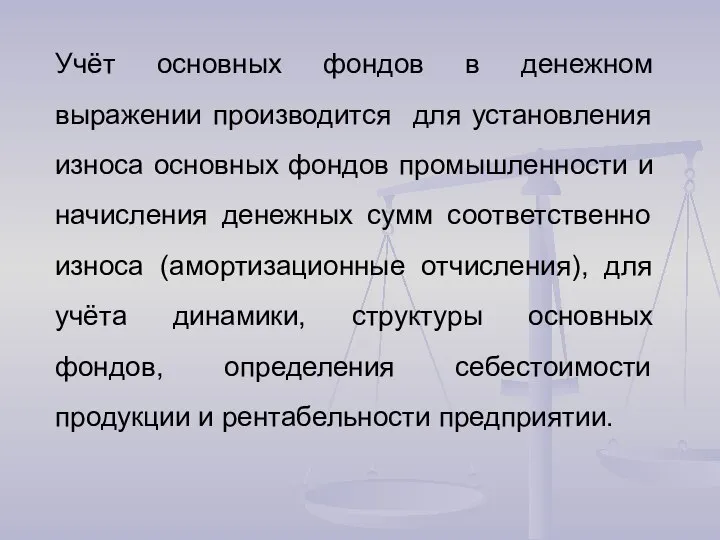 Учёт основных фондов в денежном выражении производится для установления износа основных фондов промышленности и начисления денежных сумм соответственно износа (амортизационные отчисления), для учёта динамики, структуры основных фондов, определения себестоимости продукции и рентабельности предприятии.